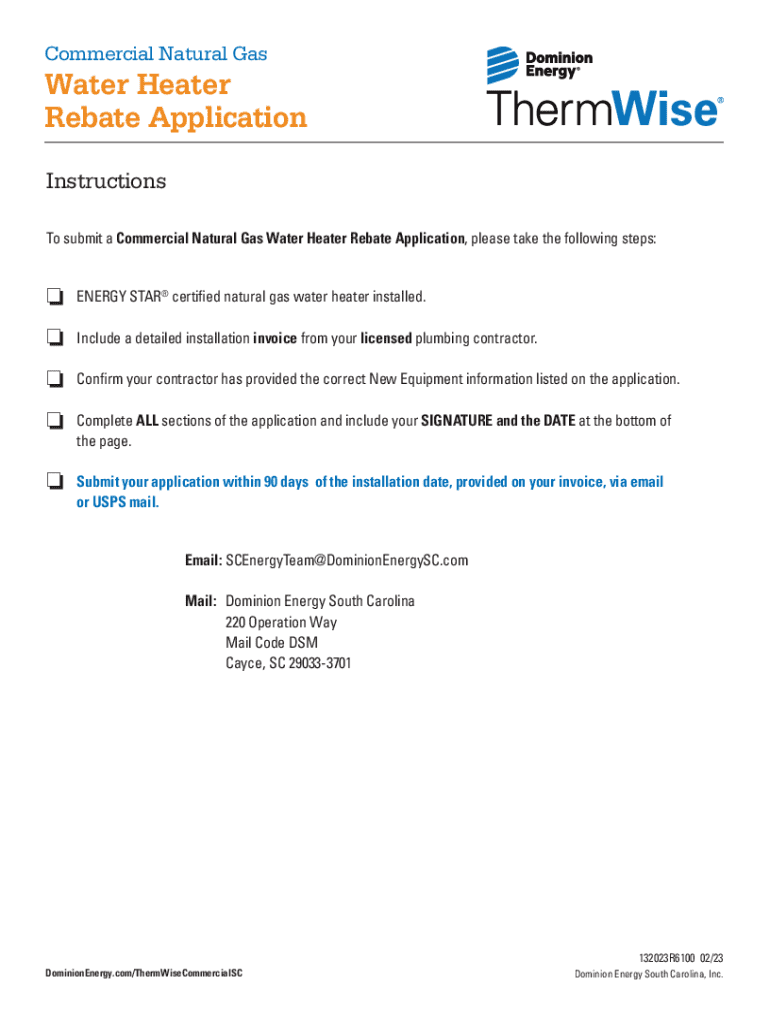 Commercial Natural Gas

Water Heater Rebate Application

Dominion Energy®

ThermWise®

Instructions

To submit a Commercial Natural Gas Water Heater Rebate Application, please take the following steps:

❏ ENERGY STAR® certified natural gas water heater installed.

❏ Include a detailed installation invoice from your licensed plumbing contractor.

❏ Confirm your contractor has provided the correct New Equipment information listed on the application.

❏ Complete ALL sections of the application and include your SIGNATURE and the DATE at the bottom of the page.

❏ Submit your application within 90 days of the installation date, provided on your invoice, via email or USPS mail.

Email: SCEnergyTeam@DominionEnergySC.com

Mail: Dominion Energy South Carolina
220 Operation Way
Mail Code DSM
Cayce, SC 29033-3701

DominionEnergy.com/ThermWiseCommercialSC

132023R6100 02/23
Dominion Energy South Carolina, Inc.